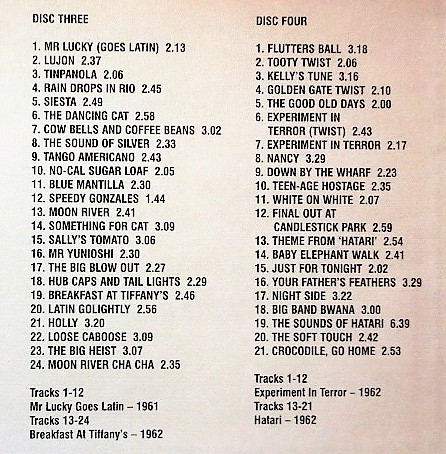 DISC THREE

1. MR LUCKY (GOES LATIN) 2.13
2. LUJON 2.37
3. TINPANOLA 2.06
4. RAIN DROPS IN RIO 2.45
5. SIESTA 2.49
6. THE DANCING CAT 2.58
7. COW BELLS AND COFFEE BEANS 3.02
8. THE SOUND OF SILVER 2.33
9. TANGO AMERICANO 2.43
10. NO-CAL SUGAR LOAF 2.05
11. BLUE MANTILLA 2.30
12. SPEEDY GONZALES 1.44
13. MOON RIVER 2.41
14. SOMETHING FOR CAT 3.09
15. SALLY'S TOMATO 3.06
16. MR YUNIOSHI 2.30
17. THE BIG BLOW OUT 2.27
18. HUB CAPS AND TAIL LIGHTS 2.29
19. BREAKFAST AT TIFFANY'S 2.46
20. LATIN GOLIGHTLY 2.56
21. HOLLY 3.20
22. LOOSE CABOOSE 3.09
23. THE BIG HEIST 3.07
24. MOON RIVER CHA CHA 2.35

Tracks 1-12
Mr Lucky Goes Latin – 1961
Tracks 13-24
Breakfast At Tiffany's – 1962

DISC FOUR

1. FLUTTERS BALL 3.18
2. TOOTY TWIST 2.06
3. KELLY'S TUNE 3.16
4. GOLDEN GATE TWIST 2.10
5. THE GOOD OLD DAYS 2.00
6. EXPERIMENT IN TERROR (TWIST) 2.43
7. EXPERIMENT IN TERROR 2.17
8. NANCY 3.29
9. DOWN BY THE WHARF 2.23
10. TEEN-AGE HOSTAGE 2.35
11. WHITE ON WHITE 2.07
12. FINAL OUT AT CANDLESTICK PARK 2.59
13. THEME FROM 'HATARI' 2.54
14. BABY ELEPHANT WALK 2.41
15. JUST FOR TONIGHT 2.02
16. YOUR FATHER'S FEATHERS 3.29
17. NIGHT SIDE 3.22
18. BIG BAND BWANA 3.00
19. THE SOUNDS OF HATARI 6.39
20. THE SOFT TOUCH 2.42
21. CROCODILE, GO HOME 2.53

Tracks 1-12
Experiment In Terror – 1962
Tracks 13-21
Hatari – 1962